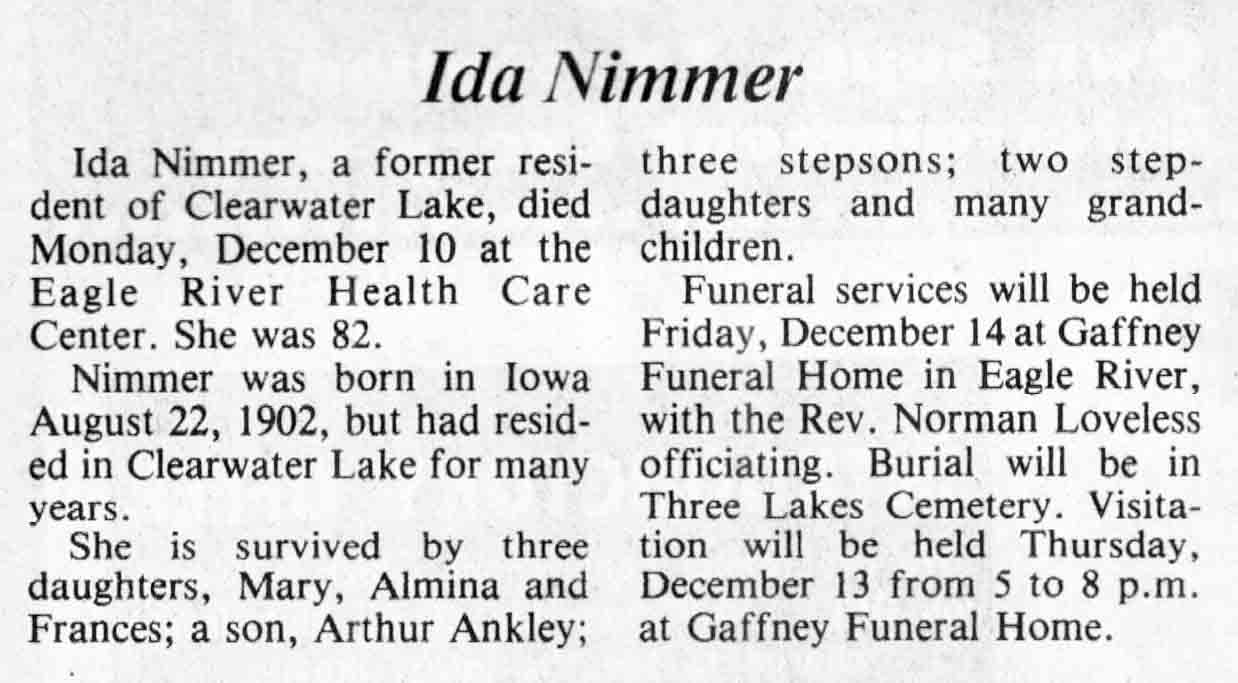 Ida Nimmer

Ida Nimmer, a former resident of Clearwater Lake, died Monday, December 10 at the Eagle River Health Care Center. She was 82.

Nimmer was born in Iowa August 22, 1902, but had resided in Clearwater Lake for many years.

She is survived by three daughters, Mary, Almina and Frances; a son, Arthur Ankley; three stepsons; two stepdaughters and many grandchildren.

Funeral services will be held Friday, December 14 at Gaffney Funeral Home in Eagle River, with the Rev. Norman Loveless officiating. Burial will be in Three Lakes Cemetery. Visitation will be held Thursday, December 13 from 5 to 8 p.m. at Gaffney Funeral Home.